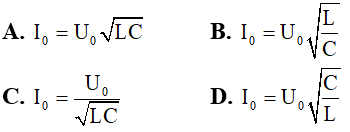 **A.** $I_0 = U_0\sqrt{LC}$

**B.** $I_0 = U_0\sqrt{\frac{L}{C}}$

**C.** $I_0 = \frac{U_0}{\sqrt{LC}}$

**D.** $I_0 = U_0\sqrt{\frac{C}{L}}$